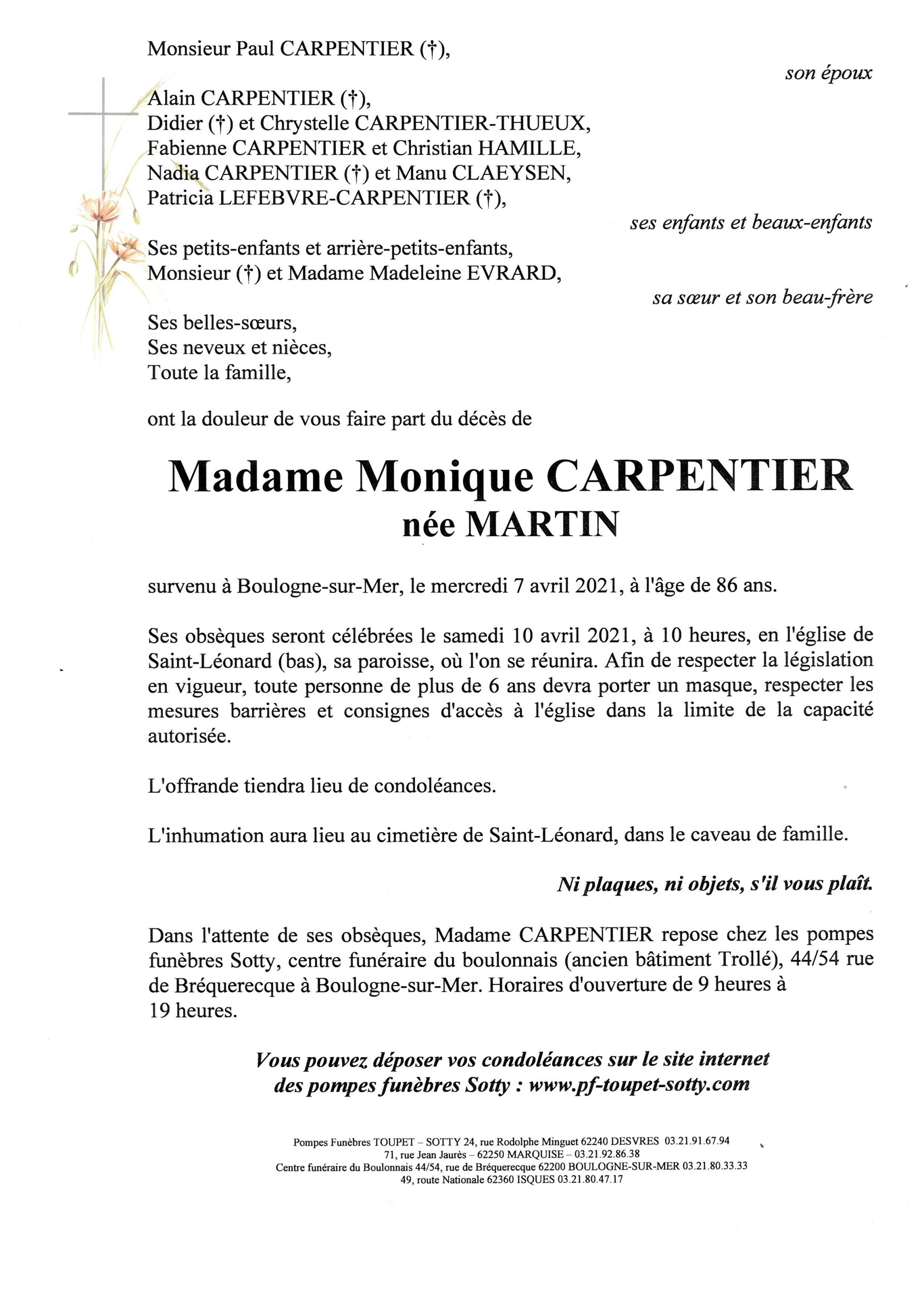 Monsieur Paul CARPENTIER (†),

son époux

Alain CARPENTIER (†),
Didier (†) et Chrystelle CARPENTIER-THUEUX,
Fabienne CARPENTIER et Christian HAMILLE,
Nadia CARPENTIER (†) et Manu CLAEYSEN,
Patricia LEFEBVRE-CARPENTIER (†),

ses enfants et beaux-enfants

Ses petits-enfants et arrière-petits-enfants,
Monsieur (†) et Madame Madeleine EVRARD,

sa sœur et son beau-frère

Ses belles-sœurs,
Ses neveux et nièces,
Toute la famille,

ont la douleur de vous faire part du décès de

Madame Monique CARPENTIER
née MARTIN

survenu à Boulogne-sur-Mer, le mercredi 7 avril 2021, à l'âge de 86 ans.

Ses obsèques seront célébrées le samedi 10 avril 2021, à 10 heures, en l'église de Saint-Léonard (bas), sa paroisse, où l'on se réunira. Afin de respecter la législation en vigueur, toute personne de plus de 6 ans devra porter un masque, respecter les mesures barrières et consignes d'accès à l'église dans la limite de la capacité autorisée.

L'offrande tiendra lieu de condoléances.

L'inhumation aura lieu au cimetière de Saint-Léonard, dans le caveau de famille.

Ni plaques, ni objets, s'il vous plaît.

Dans l'attente de ses obsèques, Madame CARPENTIER repose chez les pompes funèbres Sotty, centre funéraire du boulonnais (ancien bâtiment Trollé), 44/54 rue de Bréquerecque à Boulogne-sur-Mer. Horaires d'ouverture de 9 heures à 19 heures.

Vous pouvez déposer vos condoléances sur le site internet des pompes funèbres Sotty : www.pf-toupet-sotty.com

Pompes Funèbres TOUPET – SOTTY 24, rue Rodolphe Minguet 62240 DESVRES 03.21.91.67.94
71, rue Jean Jaurès – 62250 MARQUISE – 03.21.92.86.38
Centre funéraire du Boulonnais 44/54, rue de Bréquerecque 62200 BOULOGNE-SUR-MER 03.21.80.33.33
49, route Nationale 62360 ISQUES 03.21.80.47.17